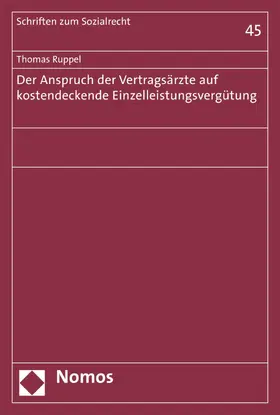 Schriften zum Sozialrecht

45

Thomas Ruppel

Der Anspruch der Vertragsärzte auf kostendeckende Einzelleistungsvergütung

Nomos